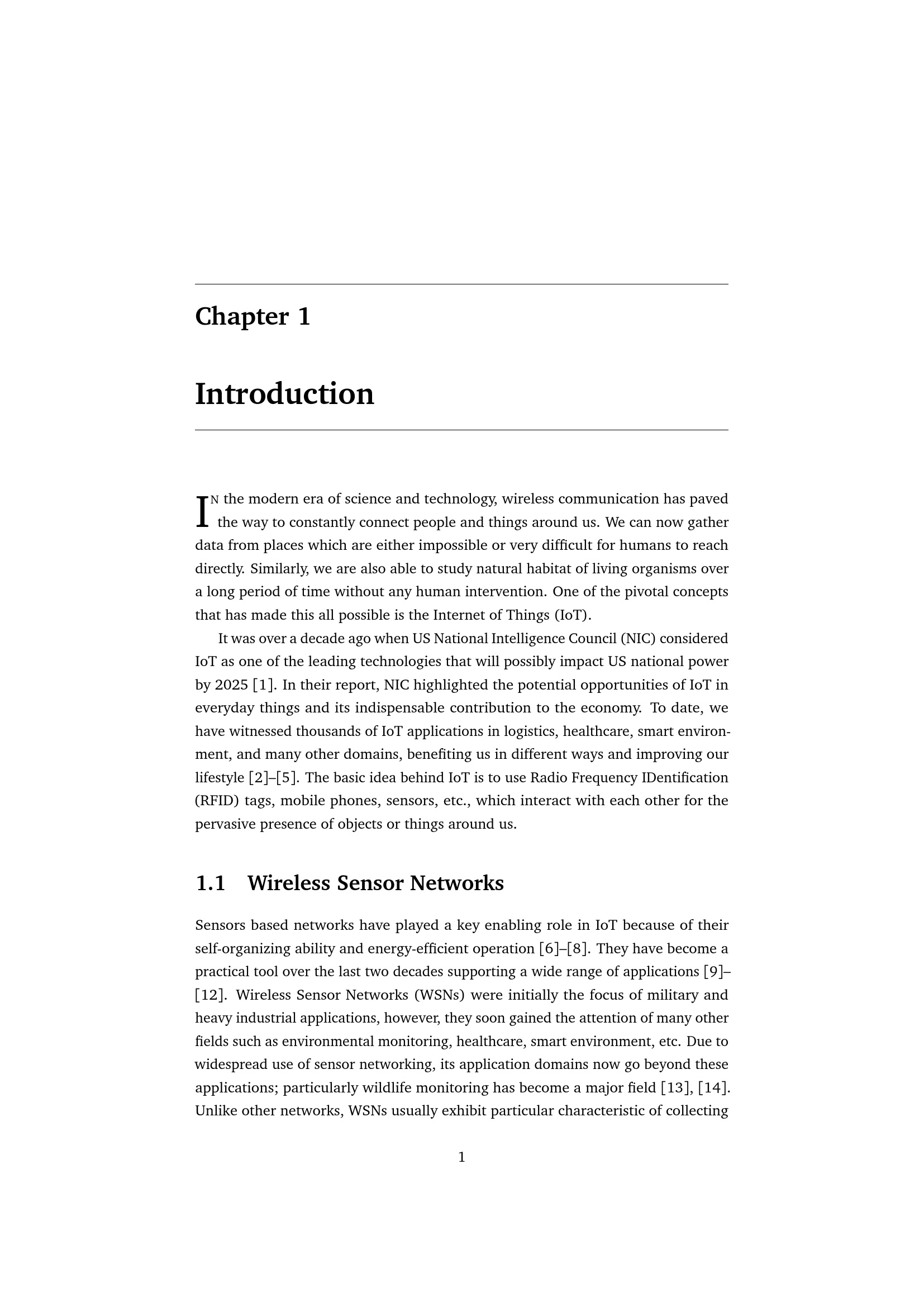 Chapter 1

Introduction

IN the modern era of science and technology, wireless communication has paved the way to constantly connect people and things around us. We can now gather data from places which are either impossible or very difficult for humans to reach directly. Similarly, we are also able to study natural habitat of living organisms over a long period of time without any human intervention. One of the pivotal concepts that has made this all possible is the Internet of Things (IoT).

It was over a decade ago when US National Intelligence Council (NIC) considered IoT as one of the leading technologies that will possibly impact US national power by 2025 [1]. In their report, NIC highlighted the potential opportunities of IoT in everyday things and its indispensable contribution to the economy. To date, we have witnessed thousands of IoT applications in logistics, healthcare, smart environment, and many other domains, benefiting us in different ways and improving our lifestyle [2]–[5]. The basic idea behind IoT is to use Radio Frequency IDentification (RFID) tags, mobile phones, sensors, etc., which interact with each other for the pervasive presence of objects or things around us.

1.1 Wireless Sensor Networks

Sensors based networks have played a key enabling role in IoT because of their self-organizing ability and energy-efficient operation [6]–[8]. They have become a practical tool over the last two decades supporting a wide range of applications [9]–[12]. Wireless Sensor Networks (WSNs) were initially the focus of military and heavy industrial applications, however, they soon gained the attention of many other fields such as environmental monitoring, healthcare, smart environment, etc. Due to widespread use of sensor networking, its application domains now go beyond these applications; particularly wildlife monitoring has become a major field [13], [14]. Unlike other networks, WSNs usually exhibit particular characteristic of collecting

1